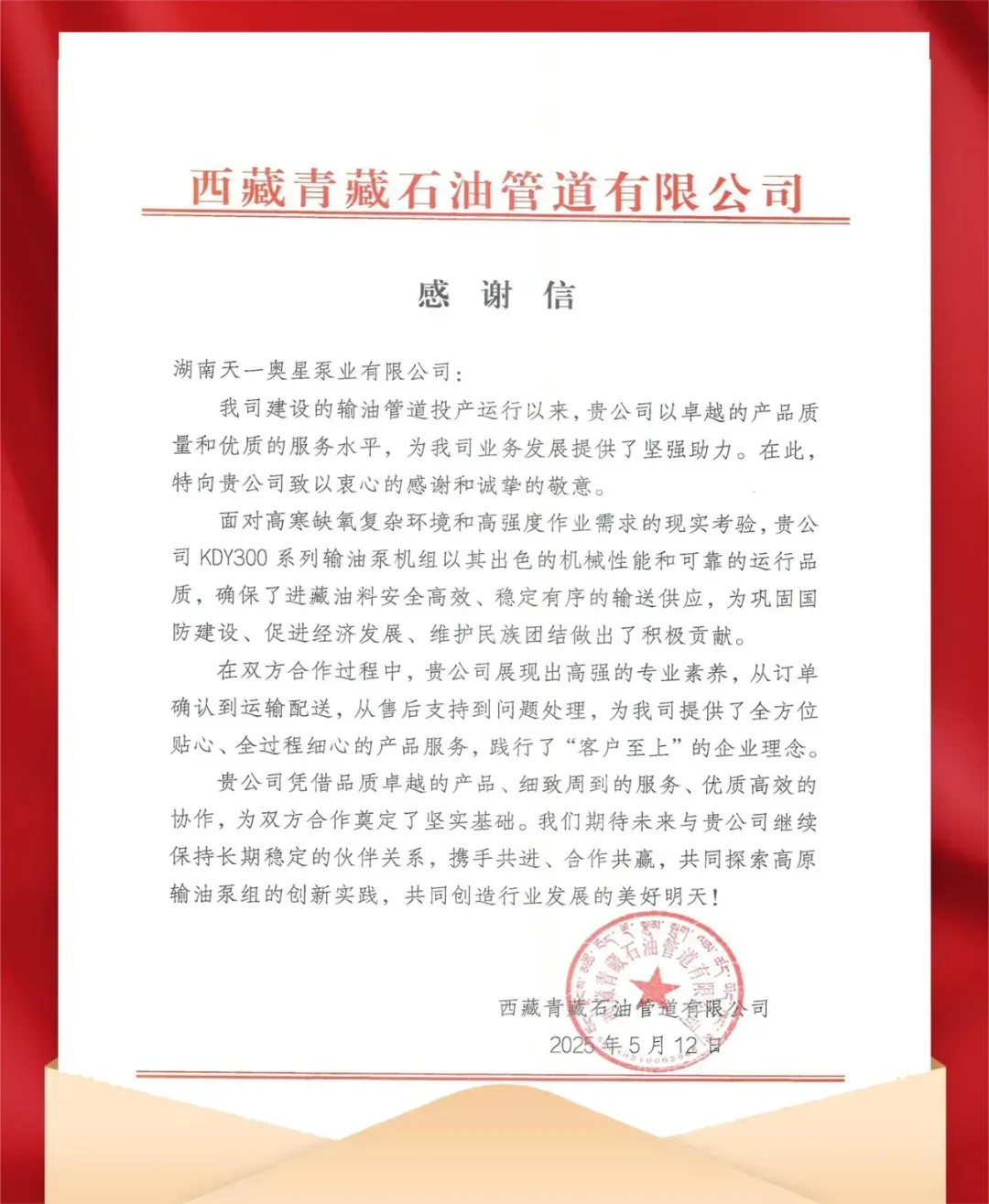 西藏青藏石油管道有限公司

感 谢 信

湖南天一奥星泵业有限公司：

我司建设的输油管道投产运行以来，贵公司以卓越的产品质量和优质的服务水平，为我司业务发展提供了坚强助力。在此，特向贵公司致以衷心的感谢和诚挚的敬意。

面对高寒缺氧复杂环境和高强度作业需求的现实考验，贵公司 KDY300 系列输油泵机组以其出色的机械性能和可靠的运行品质，确保了进藏油料安全高效、稳定有序的输送供应，为巩固国防建设、促进经济发展、维护民族团结做出了积极贡献。

在双方合作过程中，贵公司展现出高强的专业素养，从订单确认到运输配送，从售后支持到问题处理，为我司提供了全方位贴心、全过程细心的产品服务，践行了“客户至上”的企业理念。

贵公司凭借品质卓越的产品、细致周到的服务、优质高效的协作，为双方合作奠定了坚实基础。我们期待未来与贵公司继续保持长期稳定的伙伴关系，携手共进、合作共赢，共同探索高原输油泵组的创新实践，共同创造行业发展的美好明天！

西藏青藏石油管道有限公司
2025 年 5 月 12 日

西藏青藏石油管道有限公司